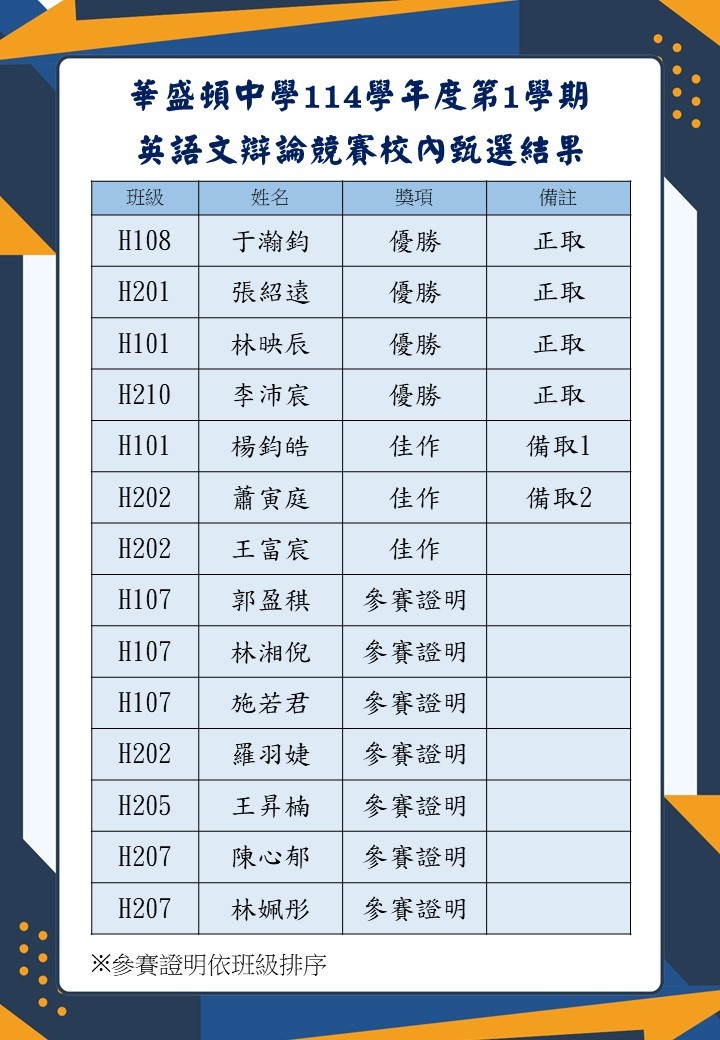 華盛頓中學114學年度第1學期
英語文辯論競賽校內甄選結果

| 班級 | 姓名 | 獎項 | 備註 |
|---|---|---|---|
| H108 | 于瀚鈞 | 優勝 | 正取 |
| H201 | 張紹遠 | 優勝 | 正取 |
| H101 | 林映辰 | 優勝 | 正取 |
| H210 | 李沛宸 | 優勝 | 正取 |
| H101 | 楊鈞皓 | 佳作 | 備取1 |
| H202 | 蕭寅庭 | 佳作 | 備取2 |
| H202 | 王富宸 | 佳作 | |
| H107 | 郭盈稘 | 參賽證明 | |
| H107 | 林湘倪 | 參賽證明 | |
| H107 | 施若君 | 參賽證明 | |
| H202 | 羅羽婕 | 參賽證明 | |
| H205 | 王昇楠 | 參賽證明 | |
| H207 | 陳心郁 | 參賽證明 | |
| H207 | 林姵彤 | 參賽證明 | |

※參賽證明依班級排序